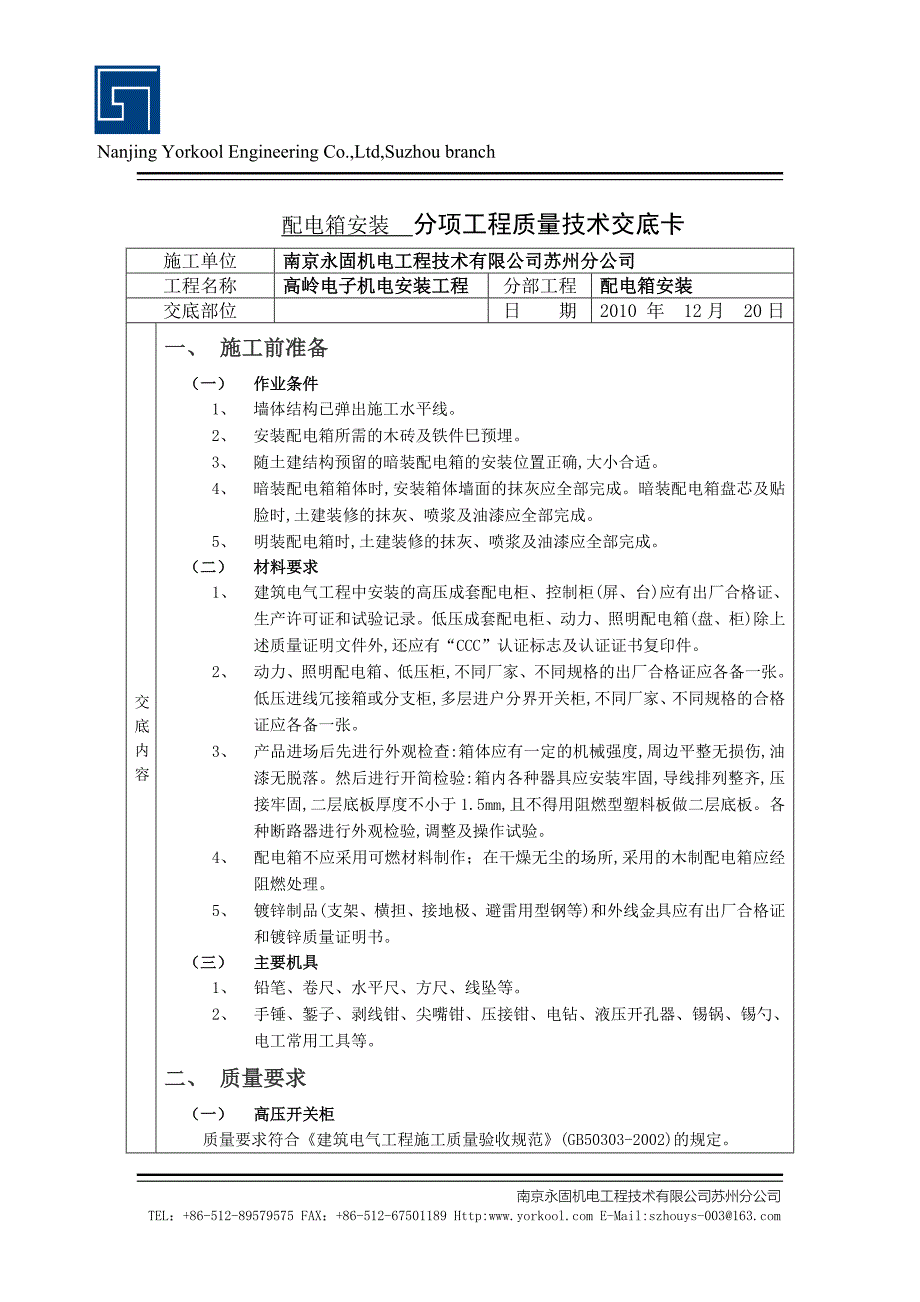 Nanjing Yorkool Engineering Co.,Ltd,Suzhou branch

配电箱安装 分项工程质量技术交底卡

| 施工单位 | 南京永固机电工程技术有限公司苏州分公司 | | |
|---|---|---|---|
| 工程名称 | 高岭电子机电安装工程 | 分部工程 | 配电箱安装 |
| 交底部位 | | 日 期 | 2010 年 12 月 20 日 |

交底内容

一、 施工前准备

（一） 作业条件

1、 墙体结构已弹出施工水平线。

2、 安装配电箱所需的木砖及铁件已预埋。

3、 随土建结构预留的暗装配电箱的安装位置正确,大小合适。

4、 暗装配电箱箱体时,安装箱体墙面的抹灰应全部完成。暗装配电箱盘芯及贴脸时,土建装修的抹灰、喷浆及油漆应全部完成。

5、 明装配电箱时,土建装修的抹灰、喷浆及油漆应全部完成。

（二） 材料要求

1、 建筑电气工程中安装的高压成套配电柜、控制柜(屏、台)应有出厂合格证、生产许可证和试验记录。低压成套配电柜、动力、照明配电箱(盘、柜)除上述质量证明文件外,还应有“CCC”认证标志及认证证书复印件。

2、 动力、照明配电箱、低压柜,不同厂家、不同规格的出厂合格证应各备一张。低压进线冗接箱或分支柜,多层进户分界开关柜,不同厂家、不同规格的合格证应各备一张。

3、 产品进场后先进行外观检查:箱体应有一定的机械强度,周边平整无损伤,油漆无脱落。然后进行开简检验:箱内各种器具应安装牢固,导线排列整齐,压接牢固,二层底板厚度不小于 1.5mm,且不得用阻燃型塑料板做二层底板。各种断路器进行外观检验,调整及操作试验。

4、 配电箱不应采用可燃材料制作；在干燥无尘的场所,采用的木制配电箱应经阻燃处理。

5、 镀锌制品(支架、横担、接地极、避雷用型钢等)和外线金具应有出厂合格证和镀锌质量证明书。

（三） 主要机具

1、 铅笔、卷尺、水平尺、方尺、线坠等。

2、 手锤、錾子、剥线钳、尖嘴钳、压接钳、电钻、液压开孔器、锡锅、锡勺、电工常用工具等。

二、 质量要求

（一） 高压开关柜

质量要求符合《建筑电气工程施工质量验收规范》(GB50303-2002)的规定。

南京永固机电工程技术有限公司苏州分公司
TEL：+86-512-89579575 FAX：+86-512-67501189 Http:www.yorkool.com E-Mail:szhouys-003@163.com